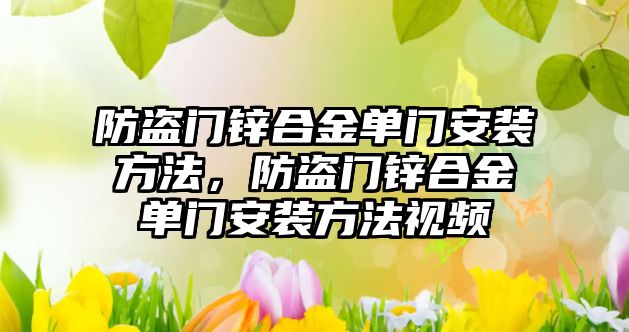 防盗门锌合金单门安装方法，防盗门锌合金单门安装方法视频